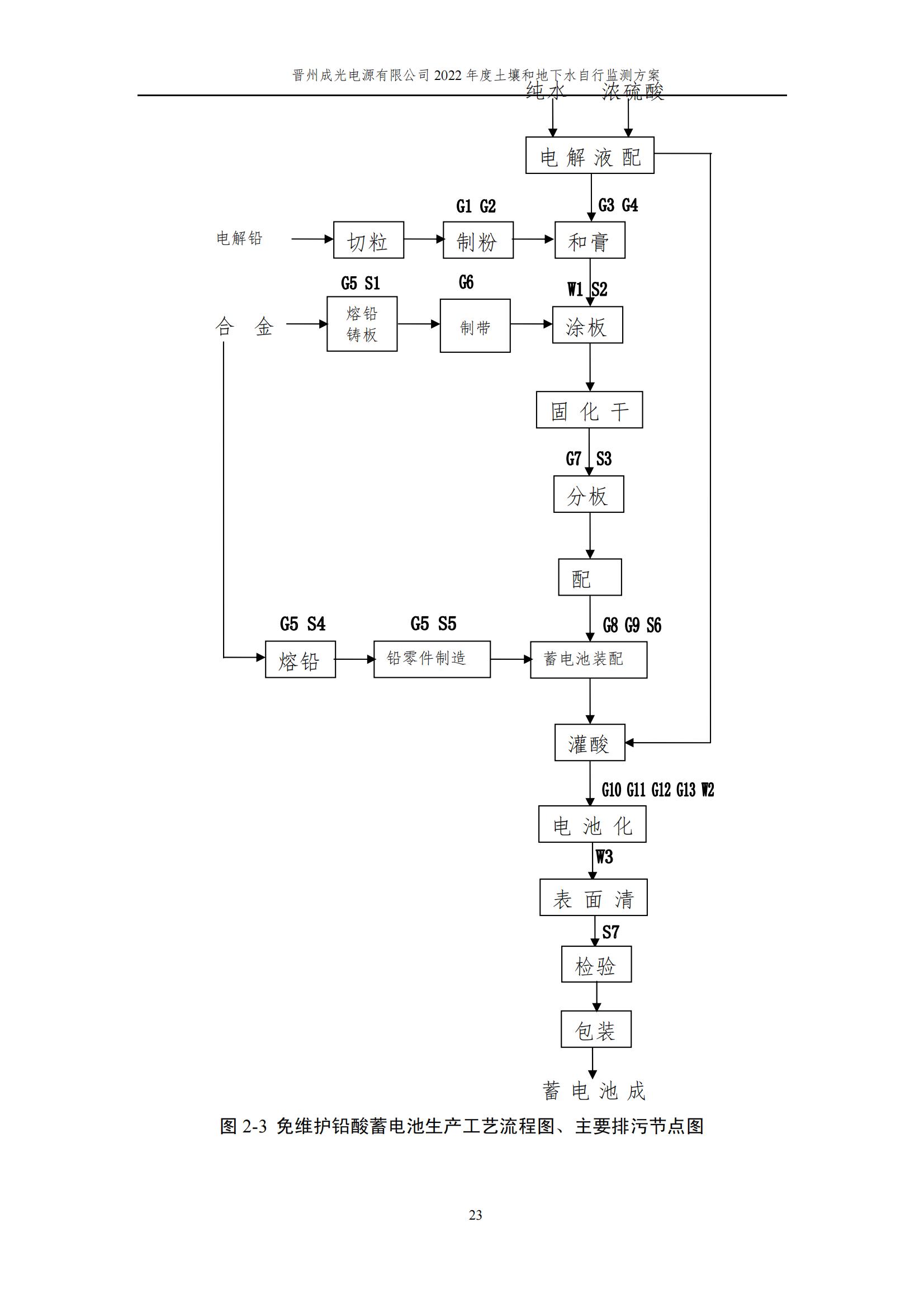 晋州成光电源有限公司 2022 年度土壤和地下水自行监测方案

纯水 浓硫酸

电解液配

G1 G2

G3 G4

电解铅

切粒

制粉

和膏

G5 S1

G6

W1 S2

合 金

熔铅铸板

制带

涂板

固化干

G7 S3

分板

配

G5 S4

G5 S5

G8 G9 S6

熔铅

铅零件制造

蓄电池装配

灌酸

G10 G11 G12 G13 W2

电池化

W3

表面清

S7

检验

包装

蓄电池成

图 2-3 免维护铅酸蓄电池生产工艺流程图、主要排污节点图

23